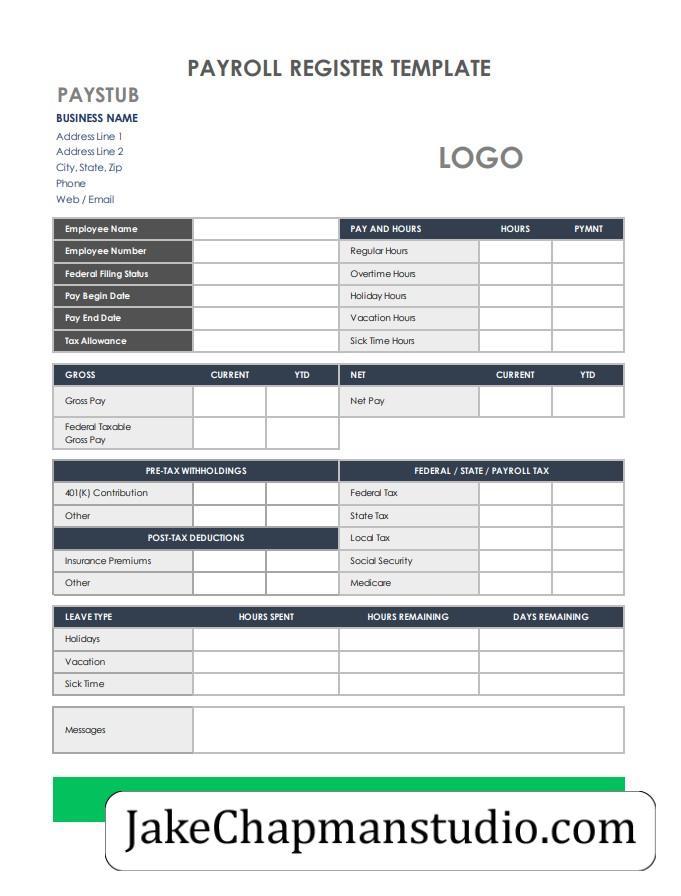 PAYROLL REGISTER TEMPLATE

PAYSTUB

BUSINESS NAME

Address Line 1
Address Line 2
City, State, Zip
Phone
Web / Email

LOGO

| Employee Name | |
|---|---|
| Employee Number | |
| Federal Filing Status | |
| Pay Begin Date | |
| Pay End Date | |
| Tax Allowance | |

| PAY AND HOURS | HOURS | PYMNT |
|---|---|---|
| Regular Hours | | |
| Overtime Hours | | |
| Holiday Hours | | |
| Vacation Hours | | |
| Sick Time Hours | | |

| GROSS | CURRENT | YTD |
|---|---|---|
| Gross Pay | | |
| Federal Taxable Gross Pay | | |

| NET | CURRENT | YTD |
|---|---|---|
| Net Pay | | |

| PRE-TAX WITHHOLDINGS | | |
|---|---|---|
| 401(K) Contribution | | |
| Other | | |
| POST-TAX DEDUCTIONS | | |
| Insurance Premiums | | |
| Other | | |

| FEDERAL / STATE / PAYROLL TAX | | |
|---|---|---|
| Federal Tax | | |
| State Tax | | |
| Local Tax | | |
| Social Security | | |
| Medicare | | |

| LEAVE TYPE | HOURS SPENT | HOURS REMAINING | DAYS REMAINING |
|---|---|---|---|
| Holidays | | | |
| Vacation | | | |
| Sick Time | | | |

| Messages | |
|---|---|

JakeChapmanstudio.com